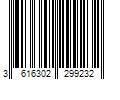 3 616302 299232